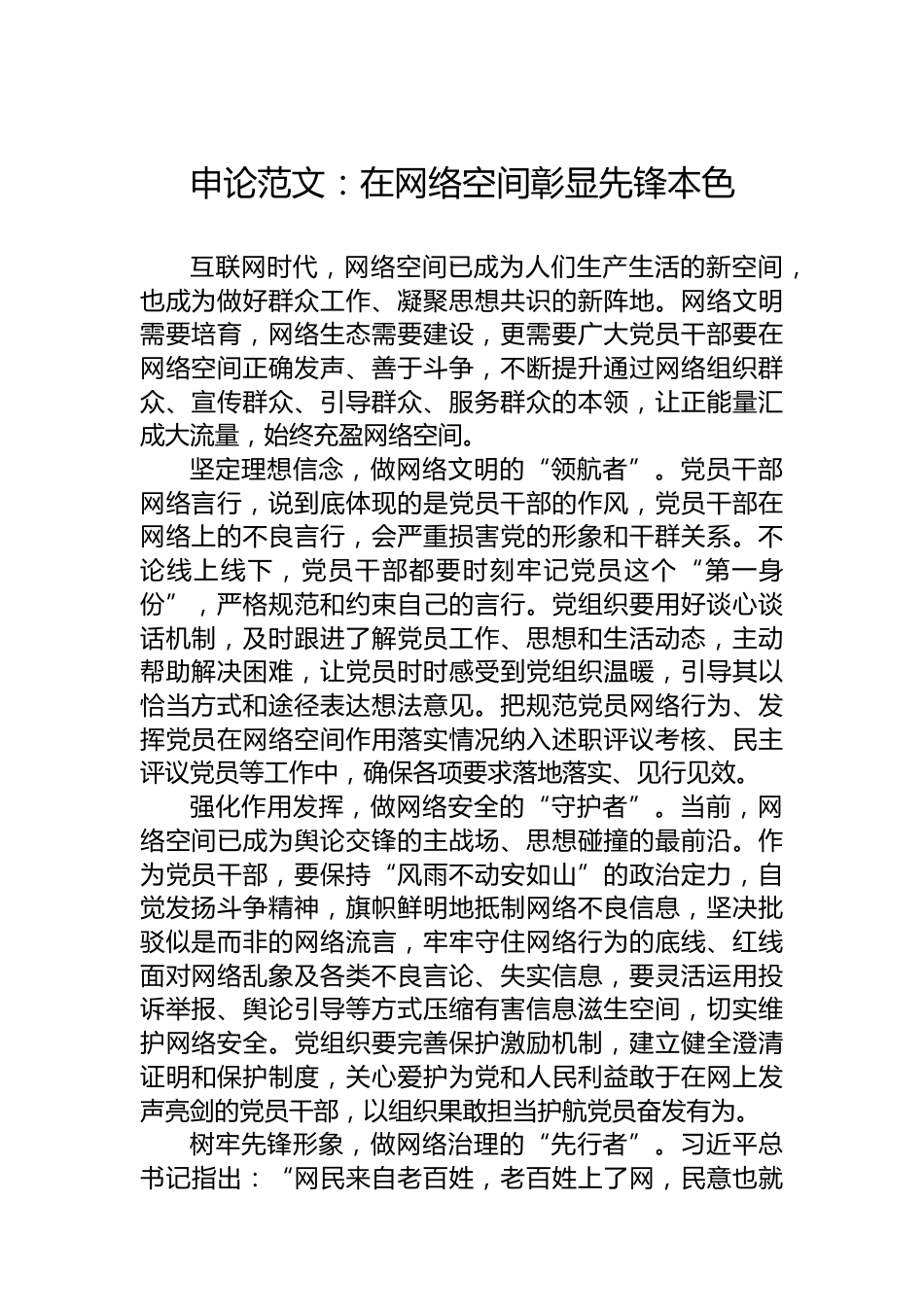 申论范文：在网络空间彰显先锋本色

互联网时代，网络空间已成为人们生产生活的新空间，也成为做好群众工作、凝聚思想共识的新阵地。网络文明需要培育，网络生态需要建设，更需要广大党员干部要在网络空间正确发声、善于斗争，不断提升通过网络组织群众、宣传群众、引导群众、服务群众的本领，让正能量汇成大流量，始终充盈网络空间。

坚定理想信念，做网络文明的“领航者”。党员干部网络言行，说到底体现的是党员干部的作风，党员干部在网络上的不良言行，会严重损害党的形象和干群关系。不论线上线下，党员干部都要时刻牢记党员这个“第一身份”，严格规范和约束自己的言行。党组织要用好谈心谈话机制，及时跟进了解党员工作、思想和生活动态，主动帮助解决困难，让党员时时感受到党组织温暖，引导其以恰当方式和途径表达想法意见。把规范党员网络行为、发挥党员在网络空间作用落实情况纳入述职评议考核、民主评议党员等工作中，确保各项要求落地落实、见行见效。

强化作用发挥，做网络安全的“守护者”。当前，网络空间已成为舆论交锋的主战场、思想碰撞的最前沿。作为党员干部，要保持“风雨不动安如山”的政治定力，自觉发扬斗争精神，旗帜鲜明地抵制网络不良信息，坚决批驳似是而非的网络流言，牢牢守住网络行为的底线、红线面对网络乱象及各类不良言论、失实信息，要灵活运用投诉举报、舆论引导等方式压缩有害信息滋生空间，切实维护网络安全。党组织要完善保护激励机制，建立健全澄清证明和保护制度，关心爱护为党和人民利益敢于在网上发声亮剑的党员干部，以组织果敢担当护航党员奋发有为。

树牢先锋形象，做网络治理的“先行者”。习近平总书记指出：“网民来自老百姓，老百姓上了网，民意也就